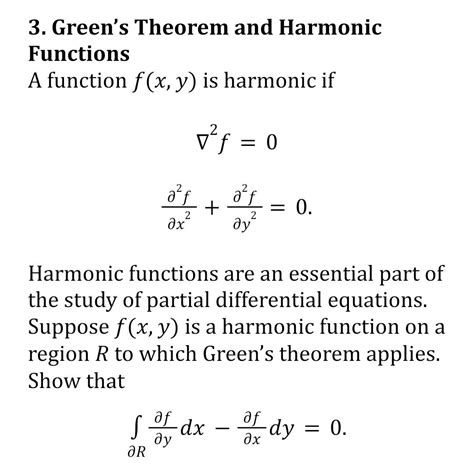 3. Green's Theorem and Harmonic Functions

A function $f(x, y)$ is harmonic if

$\nabla^2 f = 0$

$\frac{\partial^2 f}{\partial x^2} + \frac{\partial^2 f}{\partial y^2} = 0.$

Harmonic functions are an essential part of the study of partial differential equations. Suppose $f(x, y)$ is a harmonic function on a region $R$ to which Green's theorem applies. Show that

$\int_{\partial R} \frac{\partial f}{\partial y} dx - \frac{\partial f}{\partial x} dy = 0.$